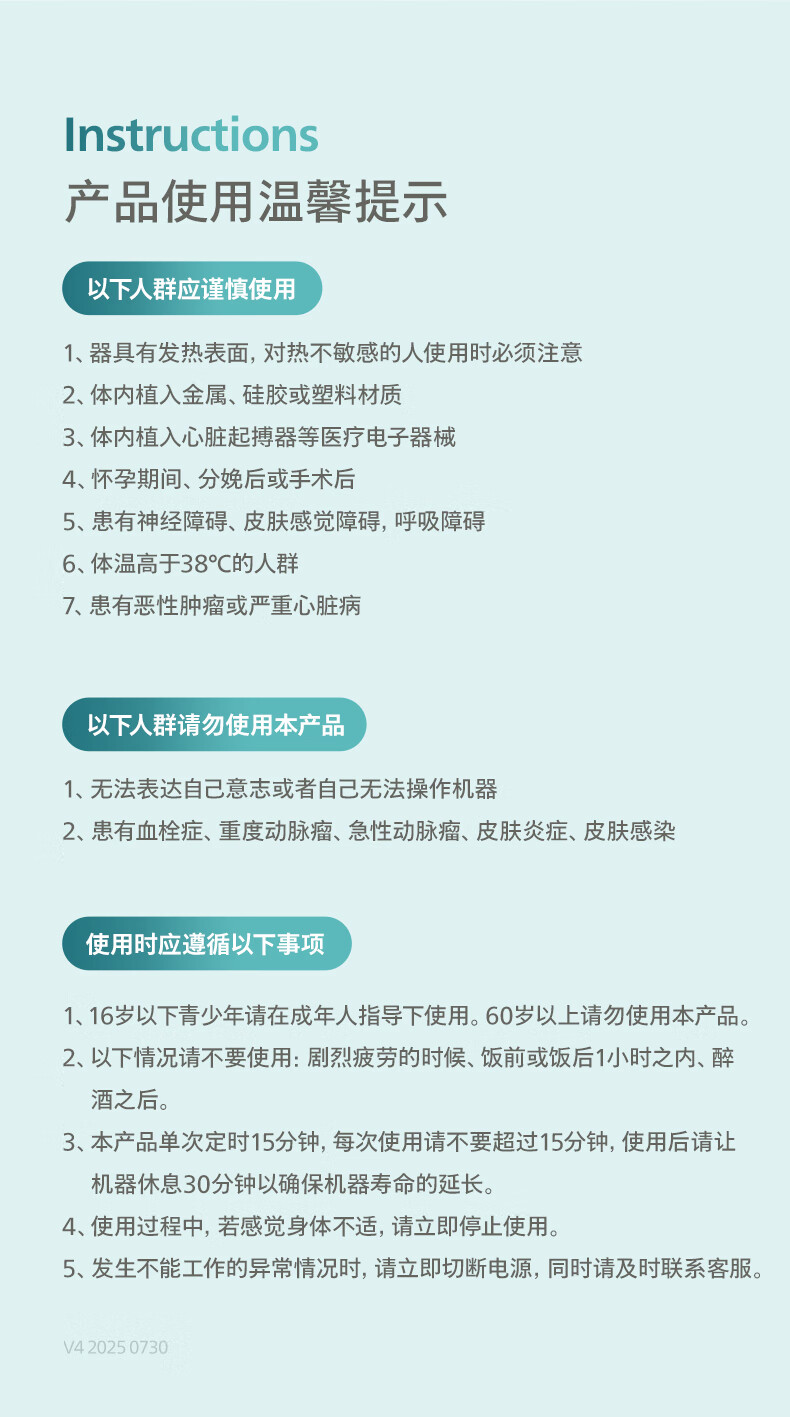 Instructions
产品使用温馨提示

以下人群应谨慎使用

1、器具有发热表面，对热不敏感的人使用时必须注意
2、体内植入金属、硅胶或塑料材质
3、体内植入心脏起搏器等医疗电子器械
4、怀孕期间、分娩后或手术后
5、患有神经障碍、皮肤感觉障碍，呼吸障碍
6、体温高于38℃的人群
7、患有恶性肿瘤或严重心脏病

以下人群请勿使用本产品

1、无法表达自己意志或者自己无法操作机器
2、患有血栓症、重度动脉瘤、急性动脉瘤、皮肤炎症、皮肤感染

使用时应遵循以下事项

1、16岁以下青少年请在成年人指导下使用。60岁以上请勿使用本产品。
2、以下情况请不要使用：剧烈疲劳的时候、饭前或饭后1小时之内、醉酒之后。
3、本产品单次定时15分钟，每次使用请不要超过15分钟，使用后请让机器休息30分钟以确保机器寿命的延长。
4、使用过程中，若感觉身体不适，请立即停止使用。
5、发生不能工作的异常情况时，请立即切断电源，同时请及时联系客服。

V4 2025 0730